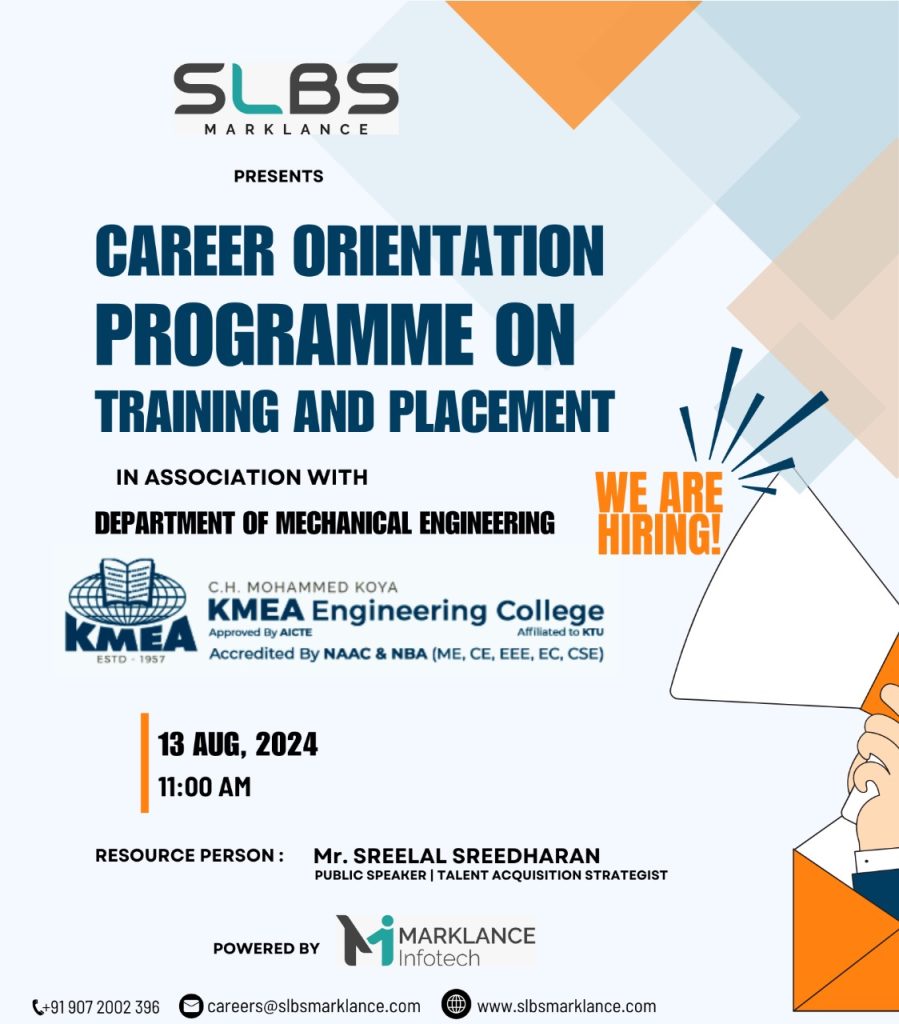 SLBS
MARKLANCE

PRESENTS

CAREER ORIENTATION PROGRAMME ON TRAINING AND PLACEMENT

IN ASSOCIATION WITH

DEPARTMENT OF MECHANICAL ENGINEERING

WE ARE HIRING!

KMEA
ESTD - 1957

C.H. MOHAMMED KOYA
KMEA Engineering College
Approved By AICTE
Affiliated to KTU
Accredited By NAAC & NBA (ME, CE, EEE, EC, CSE)

13 AUG, 2024
11:00 AM

RESOURCE PERSON : Mr. SREELAL SREEDHARAN
PUBLIC SPEAKER | TALENT ACQUISITION STRATEGIST

POWERED BY MARKLANCE Infotech

+91 907 2002 396 careers@slbsmarklance.com www.slbsmarklance.com